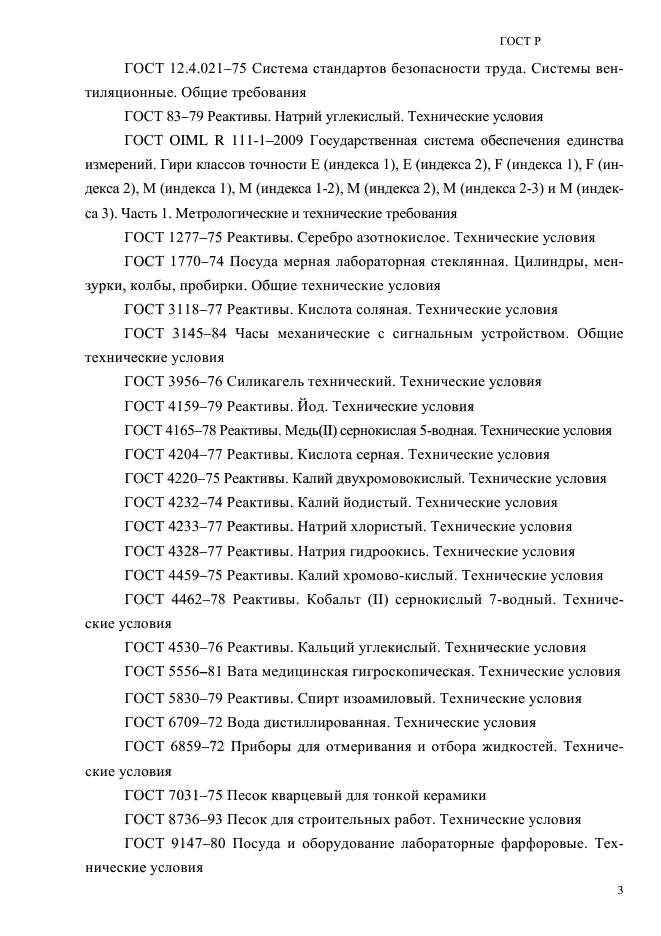 ГОСТ Р

ГОСТ 12.4.021–75 Система стандартов безопасности труда. Системы вентиляционные. Общие требования

ГОСТ 83–79 Реактивы. Натрий углекислый. Технические условия

ГОСТ OIML R 111-1–2009 Государственная система обеспечения единства измерений. Гири классов точности E (индекса 1), E (индекса 2), F (индекса 1), F (индекса 2), M (индекса 1), M (индекса 1-2), M (индекса 2), M (индекса 2-3) и M (индекса 3). Часть 1. Метрологические и технические требования

ГОСТ 1277–75 Реактивы. Серебро азотнокислое. Технические условия

ГОСТ 1770–74 Посуда мерная лабораторная стеклянная. Цилиндры, мензурки, колбы, пробирки. Общие технические условия

ГОСТ 3118–77 Реактивы. Кислота соляная. Технические условия

ГОСТ 3145–84 Часы механические с сигнальным устройством. Общие технические условия

ГОСТ 3956–76 Силикагель технический. Технические условия

ГОСТ 4159–79 Реактивы. Йод. Технические условия

ГОСТ 4165–78 Реактивы. Медь(II) сернокислая 5-водная. Технические условия

ГОСТ 4204–77 Реактивы. Кислота серная. Технические условия

ГОСТ 4220–75 Реактивы. Калий двухромовокислый. Технические условия

ГОСТ 4232–74 Реактивы. Калий йодистый. Технические условия

ГОСТ 4233–77 Реактивы. Натрий хлористый. Технические условия

ГОСТ 4328–77 Реактивы. Натрия гидроокись. Технические условия

ГОСТ 4459–75 Реактивы. Калий хромово-кислый. Технические условия

ГОСТ 4462–78 Реактивы. Кобальт (II) сернокислый 7-водный. Технические условия

ГОСТ 4530–76 Реактивы. Кальций углекислый. Технические условия

ГОСТ 5556–81 Вата медицинская гигроскопическая. Технические условия

ГОСТ 5830–79 Реактивы. Спирт изоамиловый. Технические условия

ГОСТ 6709–72 Вода дистиллированная. Технические условия

ГОСТ 6859–72 Приборы для отмеривания и отбора жидкостей. Технические условия

ГОСТ 7031–75 Песок кварцевый для тонкой керамики

ГОСТ 8736–93 Песок для строительных работ. Технические условия

ГОСТ 9147–80 Посуда и оборудование лабораторные фарфоровые. Технические условия

3